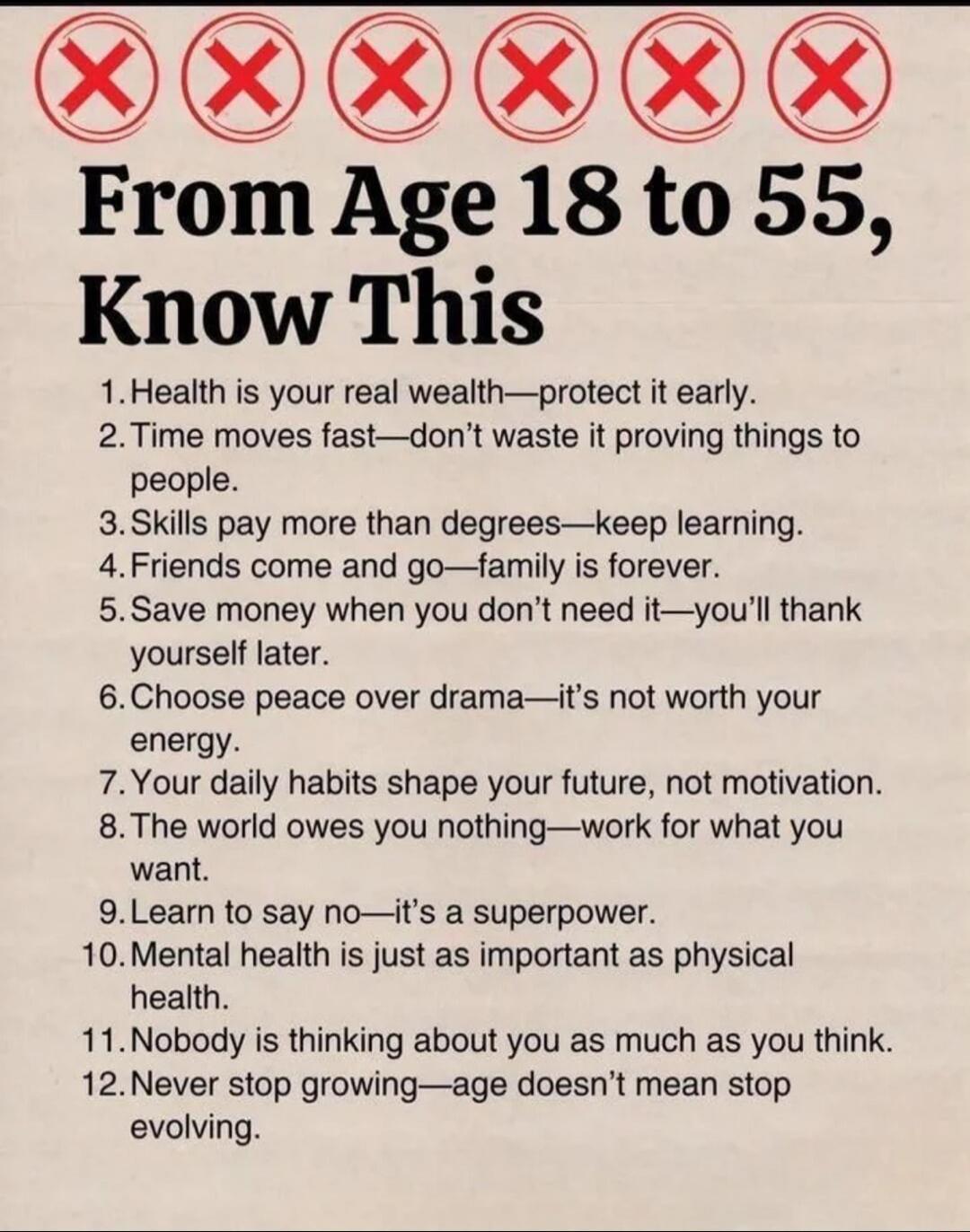 From Age 18 to 55, Know This

1. Health is your real wealth—protect it early.
2. Time moves fast—don't waste it proving things to people.
3. Skills pay more than degrees—keep learning.
4. Friends come and go—family is forever.
5. Save money when you don't need it—you'll thank yourself later.
6. Choose peace over drama—it's not worth your energy.
7. Your daily habits shape your future, not motivation.
8. The world owes you nothing—work for what you want.
9. Learn to say no—it's a superpower.
10. Mental health is just as important as physical health.
11. Nobody is thinking about you as much as you think.
12. Never stop growing—age doesn't mean stop evolving.